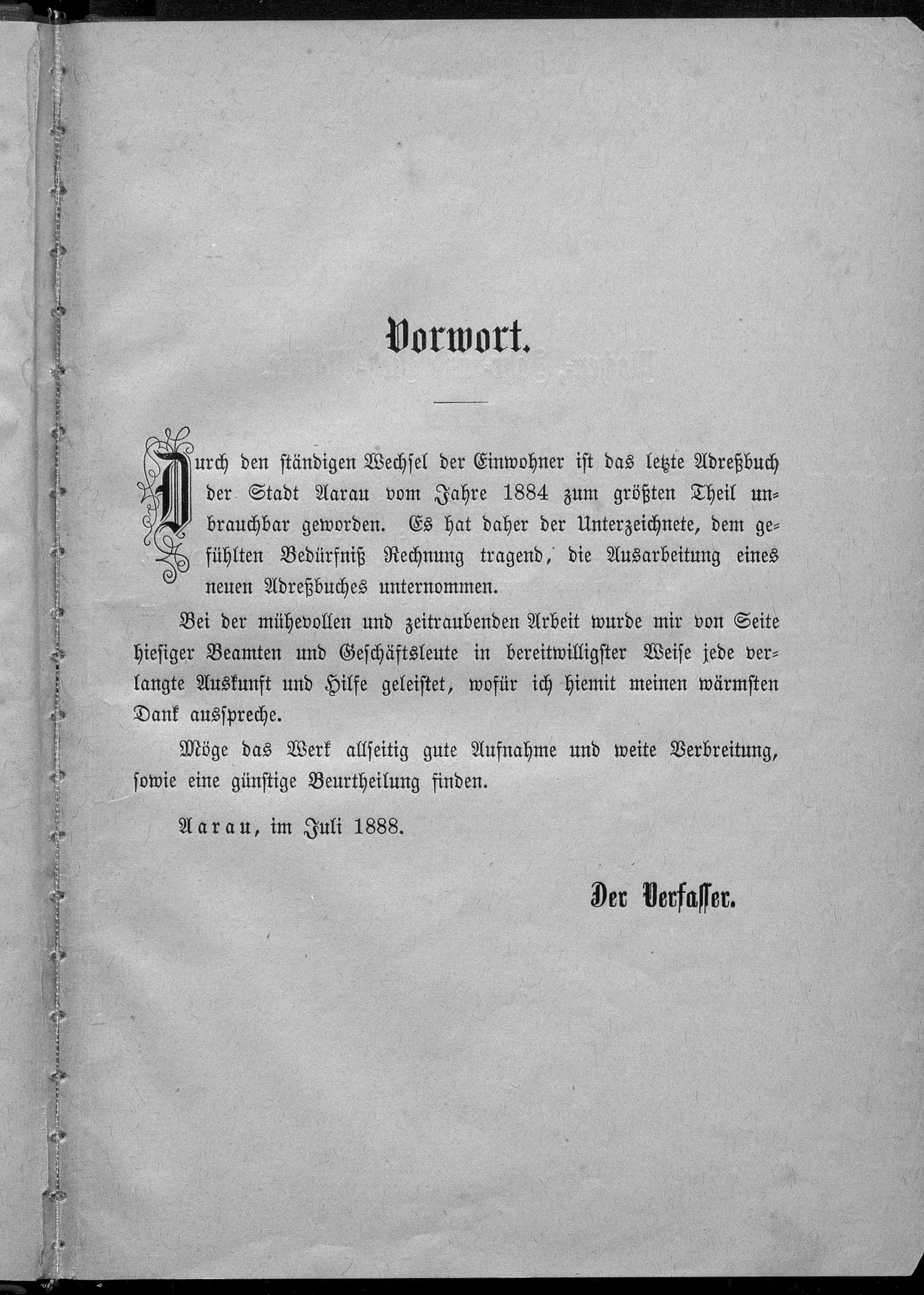 Vorwort.

Durch den ständigen Wechsel der Einwohner ist das letzte Adreßbuch der Stadt Aarau vom Jahre 1884 zum größten Theil unbrauchbar geworden. Es hat daher der Unterzeichnete, dem gefühlten Bedürfniß Rechnung tragend, die Ausarbeitung eines neuen Adreßbuches unternommen.

Bei der mühevollen und zeitraubenden Arbeit wurde mir von Seite hiesiger Beamten und Geschäftsleute in bereitwilligster Weise jede verlangte Auskunft und Hilfe geleistet, wofür ich hiemit meinen wärmsten Dank ausspreche.

Möge das Werk allseitig gute Aufnahme und weite Verbreitung, sowie eine günstige Beurtheilung finden.

Aarau, im Juli 1888.

Der Verfasser.